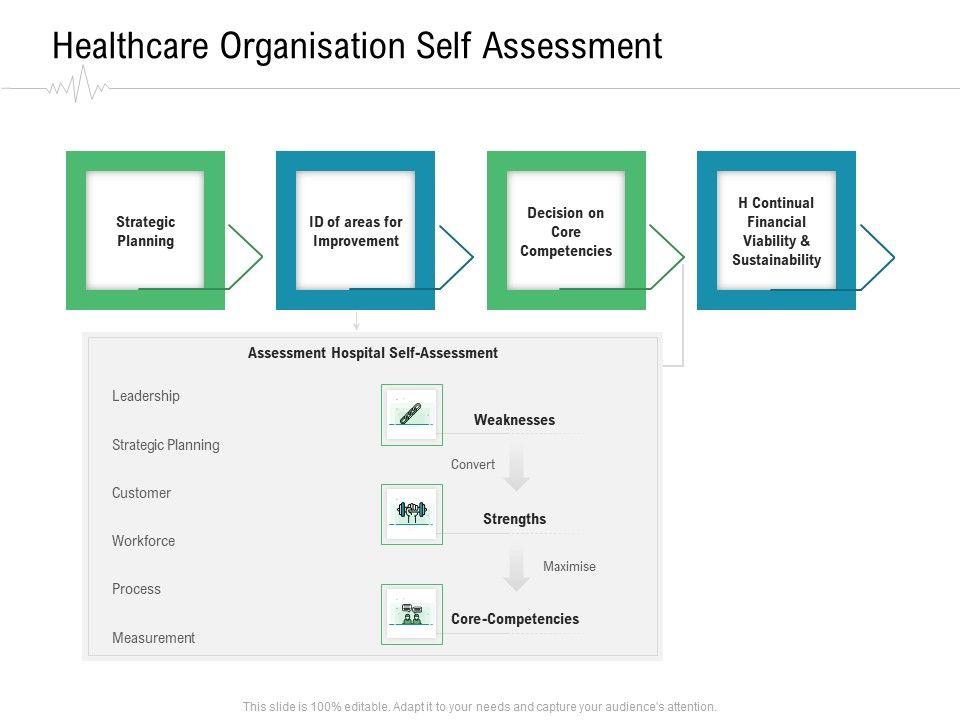 Healthcare Organisation Self Assessment

Strategic Planning

ID of areas for Improvement

Decision on Core Competencies

H Continual Financial Viability & Sustainability

Assessment Hospital Self-Assessment

Leadership

Strategic Planning

Customer

Workforce

Process

Measurement

Weaknesses

Convert

Strengths

Maximise

Core-Competencies

This slide is 100% editable. Adapt it to your needs and capture your audience's attention.